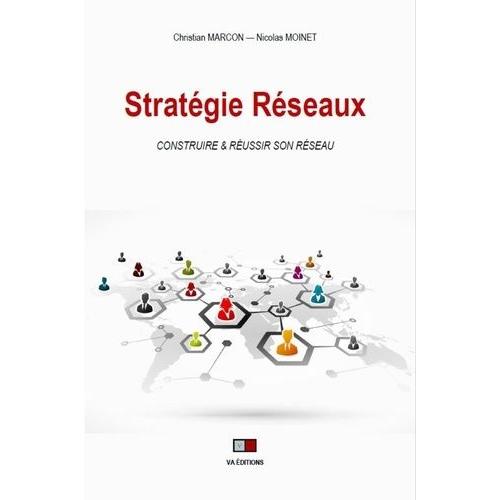 Christian MARCON — Nicolas MOINET

Stratégie Réseaux

CONSTRUIRE & RÉUSSIR SON RÉSEAU

VA ÉDITIONS